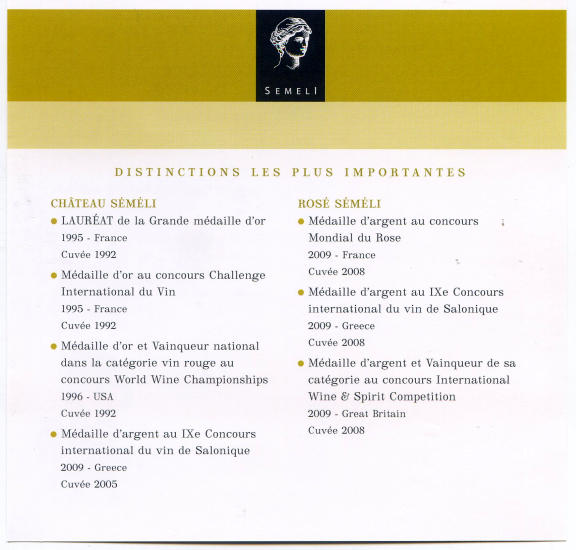 SEMELI

DISTINCTIONS LES PLUS IMPORTANTES

CHÂTEAU SÉMÉLI

• LAURÉAT de la Grande médaille d'or
1995 - France
Cuvée 1992

• Médaille d'or au concours Challenge International du Vin
1995 - France
Cuvée 1992

• Médaille d'or et Vainqueur national dans la catégorie vin rouge au concours World Wine Championships
1996 - USA
Cuvée 1992

• Médaille d'argent au IXe Concours international du vin de Salonique
2009 - Greece
Cuvée 2005

ROSÉ SÉMÉLI

• Médaille d'argent au concours Mondial du Rose
2009 - France
Cuvée 2008

• Médaille d'argent au IXe Concours international du vin de Salonique
2009 - Greece
Cuvée 2008

• Médaille d'argent et Vainqueur de sa catégorie au concours International Wine & Spirit Competition
2009 - Great Britain
Cuvée 2008